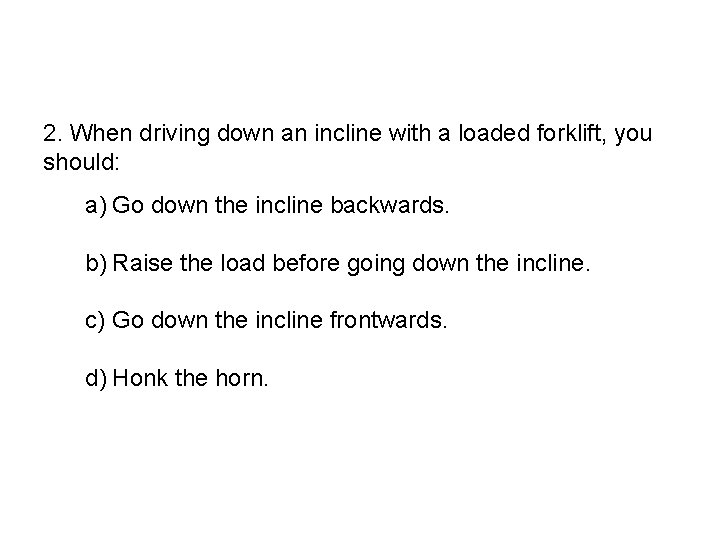 2. When driving down an incline with a loaded forklift, you should:

a) Go down the incline backwards.

b) Raise the load before going down the incline.

c) Go down the incline frontwards.

d) Honk the horn.